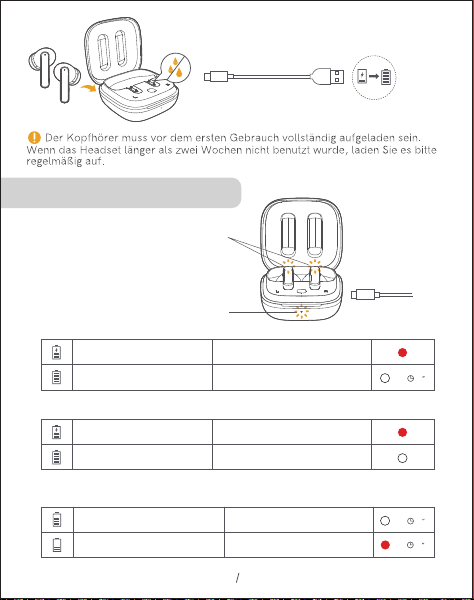 Der Kopfhörer muss vor dem ersten Gebrauch vollständig aufgeladen sein. Wenn das Headset länger als zwei Wochen nicht benutzt wurde, laden Sie es bitte regelmäßig auf.

/